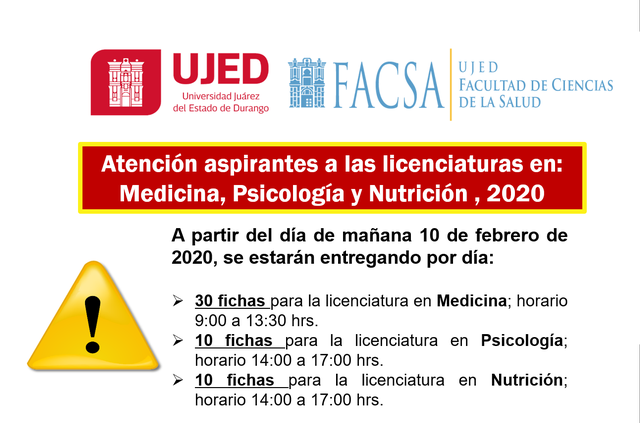 UJED
Universidad Juárez del Estado de Durango

FACSA
UJED
FACULTAD DE CIENCIAS DE LA SALUD

Atención aspirantes a las licenciaturas en: Medicina, Psicología y Nutrición , 2020

A partir del día de mañana 10 de febrero de 2020, se estarán entregando por día:

➢ 30 fichas para la licenciatura en Medicina; horario 9:00 a 13:30 hrs.
➢ 10 fichas para la licenciatura en Psicología; horario 14:00 a 17:00 hrs.
➢ 10 fichas para la licenciatura en Nutrición; horario 14:00 a 17:00 hrs.